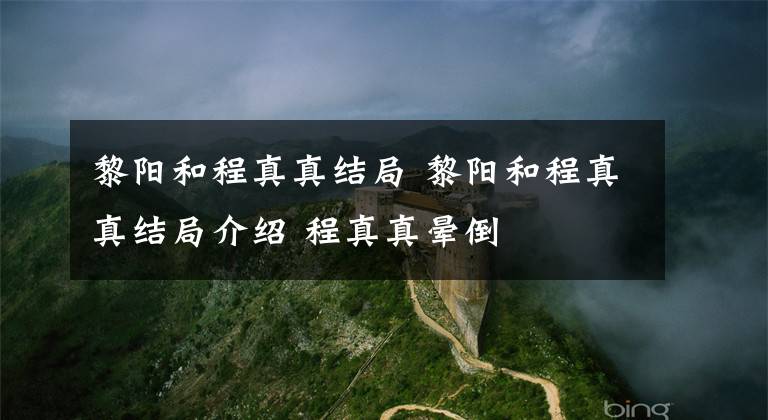 黎阳和程真真结局 黎阳和程真真结局介绍 程真真晕倒

bing